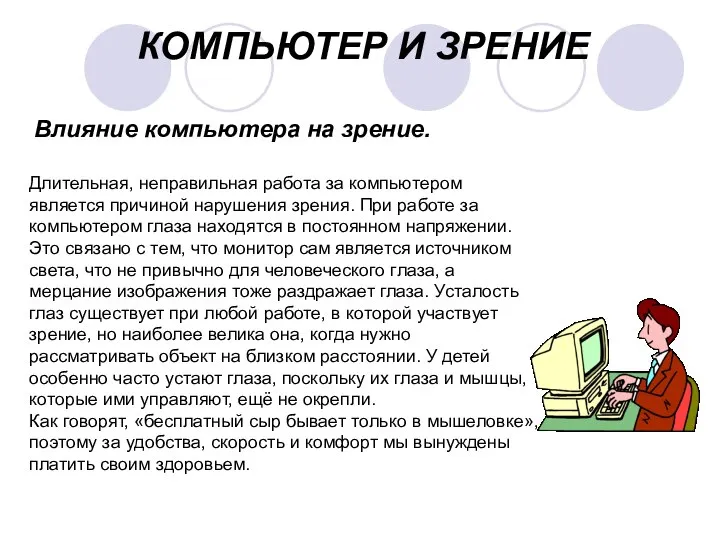 КОМПЬЮТЕР И ЗРЕНИЕ

Влияние компьютера на зрение.

Длительная, неправильная работа за компьютером является причиной нарушения зрения. При работе за компьютером глаза находятся в постоянном напряжении. Это связано с тем, что монитор сам является источником света, что не привычно для человеческого глаза, а мерцание изображения тоже раздражает глаза. Усталость глаз существует при любой работе, в которой участвует зрение, но наиболее велика она, когда нужно рассматривать объект на близком расстоянии. У детей особенно часто устают глаза, поскольку их глаза и мышцы, которые ими управляют, ещё не окрепли.
Как говорят, «бесплатный сыр бывает только в мышеловке», поэтому за удобства, скорость и комфорт мы вынуждены платить своим здоровьем.